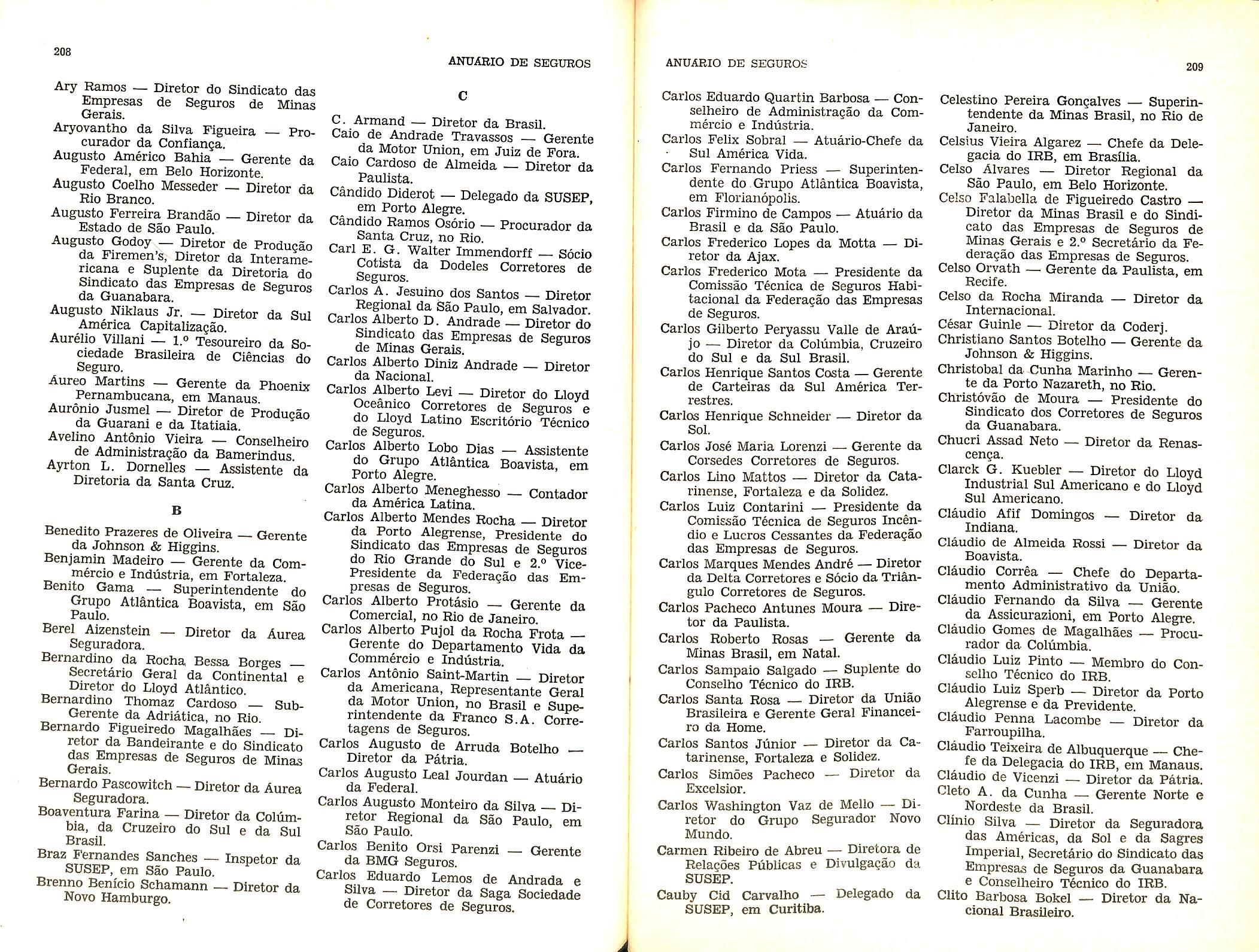 208

ANUÁRIO DE SEGUROS

Ary Ramos — Diretor do Sindicato das Empresas de Seguros de Minas Gerais.
Aryovantho da Silva Figueira — Procurador da Confiança.
Augusto Américo Bahia — Gerente da Federal, em Belo Horizonte.
Augusto Coelho Messeder — Diretor da Rio Branco.
Augusto Ferreira Brandão — Diretor da Estado de São Paulo.
Augusto Godoy — Diretor de Produção da Firemen's, Diretor da Interamericana e Suplente da Diretoria do Sindicato das Empresas de Seguros da Guanabara.
Augusto Niklaus Jr. — Diretor da Sul América Capitalização.
Aurélio Villani — 1.º Tesoureiro da Sociedade Brasileira de Ciências do Seguro.
Áureo Martins — Gerente da Phoenix Pernambucana, em Manaus.
Aurônio Jusmel — Diretor de Produção da Guarani e da Itatiaia.
Avelino Antônio Vieira — Conselheiro de Administração da Bamerindus.
Ayrton L. Dornelles — Assistente da Diretoria da Santa Cruz.

B

Benedito Prazeres de Oliveira — Gerente da Johnson & Higgins.
Benjamin Madeiro — Gerente da Commércio e Indústria, em Fortaleza.
Benito Gama — Superintendente do Grupo Atlântica Boavista, em São Paulo.
Berel Aizenstein — Diretor da Áurea Seguradora.
Bernardino da Rocha Bessa Borges — Secretário Geral da Continental e Diretor do Lloyd Atlântico.
Bernardino Thomaz Cardoso — Sub-Gerente da Adriática, no Rio.
Bernardo Figueiredo Magalhães — Diretor da Bandeirante e do Sindicato das Empresas de Seguros de Minas Gerais.
Bernardo Pascowitch — Diretor da Áurea Seguradora.
Boaventura Farina — Diretor da Colúmbia, da Cruzeiro do Sul e da Sul Brasil.
Braz Fernandes Sanches — Inspetor da SUSEP, em São Paulo.
Brenno Benício Schamann — Diretor da Novo Hamburgo.

C

C. Armand — Diretor da Brasil.
Caio de Andrade Travassos — Gerente da Motor Union, em Juiz de Fora.
Caio Cardoso de Almeida — Diretor da Paulista.
Cândido Diderot — Delegado da SUSEP, em Porto Alegre.
Cândido Ramos Osório — Procurador da Santa Cruz, no Rio.
Carl E. G. Walter Immendorff — Sócio Cotista da Dodeles Corretores de Seguros.
Carlos A. Jesuino dos Santos — Diretor Regional da São Paulo, em Salvador.
Carlos Alberto D. Andrade — Diretor do Sindicato das Empresas de Seguros de Minas Gerais.
Carlos Alberto Diniz Andrade — Diretor da Nacional.
Carlos Alberto Levi — Diretor do Lloyd Oceânico Corretores de Seguros e do Lloyd Latino Escritório Técnico de Seguros.
Carlos Alberto Lobo Dias — Assistente do Grupo Atlântica Boavista, em Porto Alegre.
Carlos Alberto Meneghesso — Contador da América Latina.
Carlos Alberto Mendes Rocha — Diretor da Porto Alegrense, Presidente do Sindicato das Empresas de Seguros do Rio Grande do Sul e 2.º Vice-Presidente da Federação das Empresas de Seguros.
Carlos Alberto Protásio — Gerente da Comercial, no Rio de Janeiro.
Carlos Alberto Pujol da Rocha Frota — Gerente do Departamento Vida da Commércio e Indústria.
Carlos Antônio Saint-Martin — Diretor da Americana, Representante Geral da Motor Union, no Brasil e Superintendente da Franco S.A. Corretagens de Seguros.
Carlos Augusto de Arruda Botelho — Diretor da Pátria.
Carlos Augusto Leal Jourdan — Atuário da Federal.
Carlos Augusto Monteiro da Silva — Diretor Regional da São Paulo, em São Paulo.
Carlos Benito Orsi Parenzi — Gerente da BMG Seguros.
Carlos Eduardo Lemos de Andrada e Silva — Diretor da Saga Sociedade de Corretores de Seguros.

ANUÁRIO DE SEGUROS

209

Carlos Eduardo Quartin Barbosa — Conselheiro de Administração da Commércio e Indústria.
Carlos Felix Sobral — Atuário-Chefe da Sul América Vida.
Carlos Fernando Priess — Superintendente do Grupo Atlântica Boavista, em Florianópolis.
Carlos Firmino de Campos — Atuário da Brasil e da São Paulo.
Carlos Frederico Lopes da Motta — Diretor da Ajax.
Carlos Frederico Mota — Presidente da Comissão Técnica de Seguros Habitacional da Federação das Empresas de Seguros.
Carlos Gilberto Peryassu Valle de Araújo — Diretor da Colúmbia, Cruzeiro do Sul e da Sul Brasil.
Carlos Henrique Santos Costa — Gerente de Carteiras da Sul América Terrestres.
Carlos Henrique Schneider — Diretor da Sol.
Carlos José Maria Lorenzi — Gerente da Corsedes Corretores de Seguros.
Carlos Lino Mattos — Diretor da Catarinense, Fortaleza e da Solidez.
Carlos Luiz Contarini — Presidente da Comissão Técnica de Seguros Incêndio e Lucros Cessantes da Federação das Empresas de Seguros.
Carlos Marques Mendes André — Diretor da Delta Corretores e Sócio da Triângulo Corretores de Seguros.
Carlos Pacheco Antunes Moura — Diretor da Paulista.
Carlos Roberto Rosas — Gerente da Minas Brasil, em Natal.
Carlos Sampaio Salgado — Suplente do Conselho Técnico do IRB.
Carlos Santa Rosa — Diretor da União Brasileira e Gerente Geral Financeiro da Home.
Carlos Santos Júnior — Diretor da Catarinense, Fortaleza e Solidez.
Carlos Simões Pacheco — Diretor da Excelsior.
Carlos Washington Vaz de Mello — Diretor do Grupo Segurador Novo Mundo.
Carmen Ribeiro de Abreu — Diretora de Relações Públicas e Divulgação da SUSEP.
Cauby Cid Carvalho — Delegado da SUSEP, em Curitiba.

Celestino Pereira Gonçalves — Superintendente da Minas Brasil, no Rio de Janeiro.
Celsius Vieira Algarez — Chefe da Delegacia do IRB, em Brasília.
Celso Álvares — Diretor Regional da São Paulo, em Belo Horizonte.
Celso Falabella de Figueiredo Castro — Diretor da Minas Brasil e do Sindicato das Empresas de Seguros de Minas Gerais e 2.º Secretário da Federação das Empresas de Seguros.
Celso Orvath — Gerente da Paulista, em Recife.
Celso da Rocha Miranda — Diretor da Internacional.
César Guinle — Diretor da Coderj.
Christiano Santos Botelho — Gerente da Johnson & Higgins.
Christobal da Cunha Marinho — Gerente da Porto Nazareth, no Rio.
Christóvão de Moura — Presidente do Sindicato dos Corretores de Seguros da Guanabara.
Chucri Assad Neto — Diretor da Renascença.
Clarck G. Kuebler — Diretor do Lloyd Industrial Sul Americano e do Lloyd Sul Americano.
Cláudio Afif Domingos — Diretor da Indiana.
Cláudio de Almeida Rossi — Diretor da Boavista.
Cláudio Corrêa — Chefe do Departamento Administrativo da União.
Cláudio Fernando da Silva — Gerente da Assicurazioni, em Porto Alegre.
Cláudio Gomes de Magalhães — Procurador da Colúmbia.
Cláudio Luiz Pinto — Membro do Conselho Técnico do IRB.
Cláudio Luiz Sperb — Diretor da Porto Alegrense e da Previdente.
Cláudio Penna Lacombe — Diretor da Farroupilha.
Cláudio Teixeira de Albuquerque — Chefe da Delegacia do IRB, em Manaus.
Cláudio de Vicenzi — Diretor da Pátria.
Cleto A. da Cunha — Gerente Norte e Nordeste da Brasil.
Clínio Silva — Diretor da Seguradora das Américas, da Sol e da Sagres Imperial, Secretário do Sindicato das Empresas de Seguros da Guanabara e Conselheiro Técnico do IRB.
Clito Barbosa Bokel — Diretor da Nacional Brasileiro.